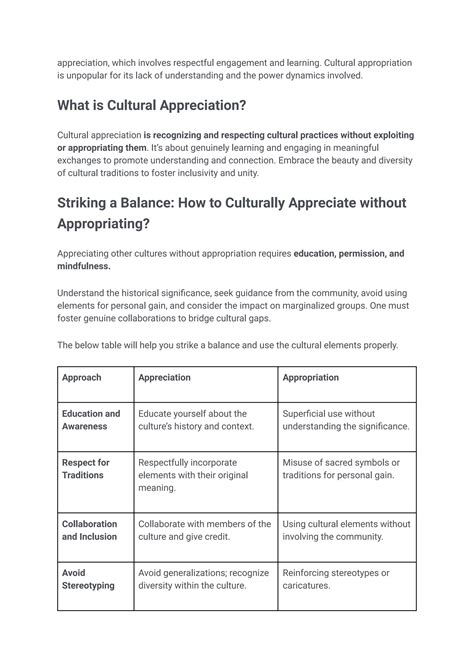 appreciation, which involves respectful engagement and learning. Cultural appropriation is unpopular for its lack of understanding and the power dynamics involved.

What is Cultural Appreciation?

Cultural appreciation is recognizing and respecting cultural practices without exploiting or appropriating them. It's about genuinely learning and engaging in meaningful exchanges to promote understanding and connection. Embrace the beauty and diversity of cultural traditions to foster inclusivity and unity.

Striking a Balance: How to Culturally Appreciate without Appropriating?

Appreciating other cultures without appropriation requires education, permission, and mindfulness.

Understand the historical significance, seek guidance from the community, avoid using elements for personal gain, and consider the impact on marginalized groups. One must foster genuine collaborations to bridge cultural gaps.

The below table will help you strike a balance and use the cultural elements properly.

| Approach | Appreciation | Appropriation |
|---|---|---|
| Education and Awareness | Educate yourself about the culture's history and context. | Superficial use without understanding the significance. |
| Respect for Traditions | Respectfully incorporate elements with their original meaning. | Misuse of sacred symbols or traditions for personal gain. |
| Collaboration and Inclusion | Collaborate with members of the culture and give credit. | Using cultural elements without involving the community. |
| Avoid Stereotyping | Avoid generalizations; recognize diversity within the culture. | Reinforcing stereotypes or caricatures. |